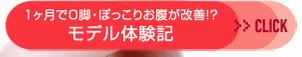 1ヶ月でO脚・ぽっこりお腹が改善!?
モデル体験記

>> CLICK